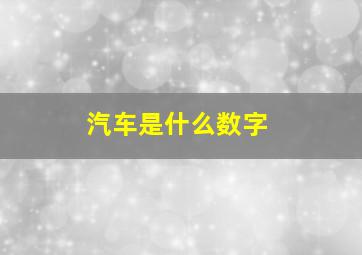 汽车是什么数字